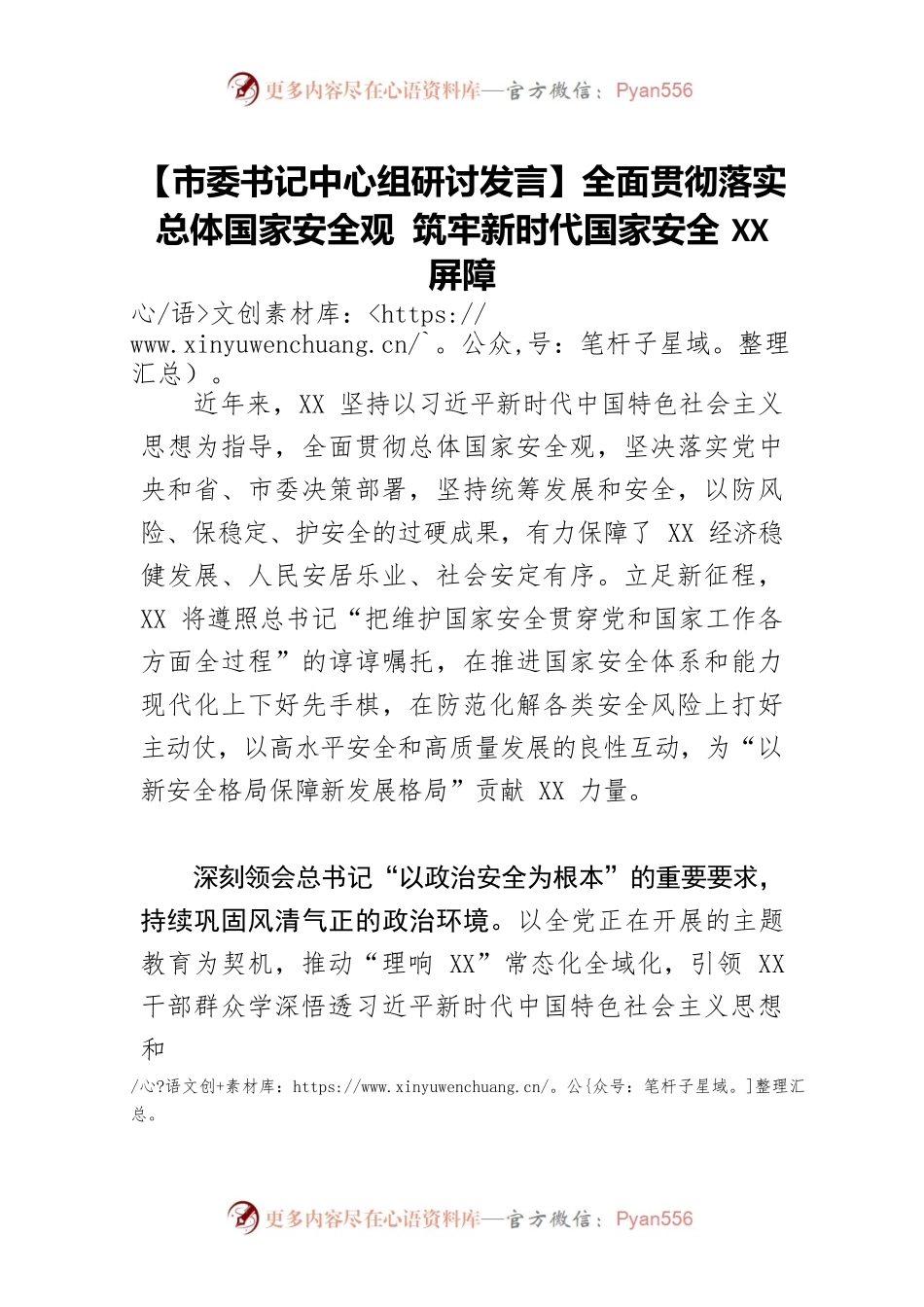 更多内容尽在心语资料库—官方微信：Pyan556

【市委书记中心组研讨发言】全面贯彻落实总体国家安全观 筑牢新时代国家安全 XX 屏障

心/语>文创素材库：<https://www.xinyuwenchuang.cn/`。公众,号：笔杆子星域。整理汇总）。

近年来，XX 坚持以习近平新时代中国特色社会主义思想为指导，全面贯彻总体国家安全观，坚决落实党中央和省、市委决策部署，坚持统筹发展和安全，以防风险、保稳定、护安全的过硬成果，有力保障了 XX 经济稳健发展、人民安居乐业、社会安定有序。立足新征程，XX 将遵照总书记“把维护国家安全贯穿党和国家工作各方面全过程”的谆谆嘱托，在推进国家安全体系和能力现代化上下好先手棋，在防范化解各类安全风险上打好主动仗，以高水平安全和高质量发展的良性互动，为“以新安全格局保障新发展格局”贡献 XX 力量。

深刻领会总书记“以政治安全为根本”的重要要求，持续巩固风清气正的政治环境。以全党正在开展的主题教育为契机，推动“理响 XX”常态化全域化，引领 XX 干部群众学深悟透习近平新时代中国特色社会主义思想和

/心?语文创+素材库：https://www.xinyuwenchuang.cn/。公{众号：笔杆子星域。]整理汇总。

更多内容尽在心语资料库—官方微信：Pyan556